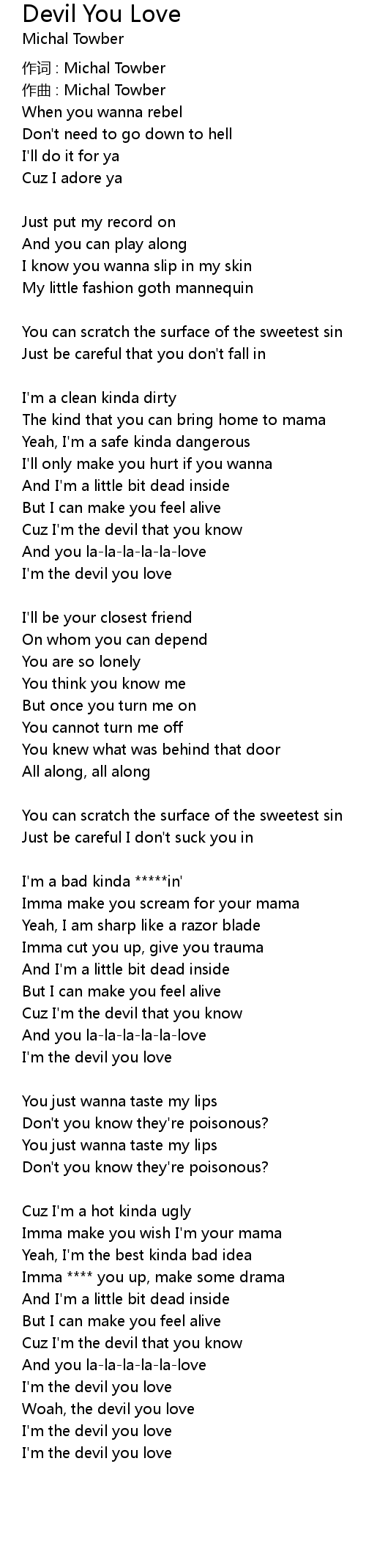 Devil You Love
Michal Towber

作词 : Michal Towber
作曲 : Michal Towber
When you wanna rebel
Don't need to go down to hell
I'll do it for ya
Cuz I adore ya

Just put my record on
And you can play along
I know you wanna slip in my skin
My little fashion goth mannequin

You can scratch the surface of the sweetest sin
Just be careful that you don't fall in

I'm a clean kinda dirty
The kind that you can bring home to mama
Yeah, I'm a safe kinda dangerous
I'll only make you hurt if you wanna
And I'm a little bit dead inside
But I can make you feel alive
Cuz I'm the devil that you know
And you la-la-la-la-la-love
I'm the devil you love

I'll be your closest friend
On whom you can depend
You are so lonely
You think you know me
But once you turn me on
You cannot turn me off
You knew what was behind that door
All along, all along

You can scratch the surface of the sweetest sin
Just be careful I don't suck you in

I'm a bad kinda *****in'
Imma make you scream for your mama
Yeah, I am sharp like a razor blade
Imma cut you up, give you trauma
And I'm a little bit dead inside
But I can make you feel alive
Cuz I'm the devil that you know
And you la-la-la-la-la-love
I'm the devil you love

You just wanna taste my lips
Don't you know they're poisonous?
You just wanna taste my lips
Don't you know they're poisonous?

Cuz I'm a hot kinda ugly
Imma make you wish I'm your mama
Yeah, I'm the best kinda bad idea
Imma **** you up, make some drama
And I'm a little bit dead inside
But I can make you feel alive
Cuz I'm the devil that you know
And you la-la-la-la-la-love
I'm the devil you love
Woah, the devil you love
I'm the devil you love
I'm the devil you love